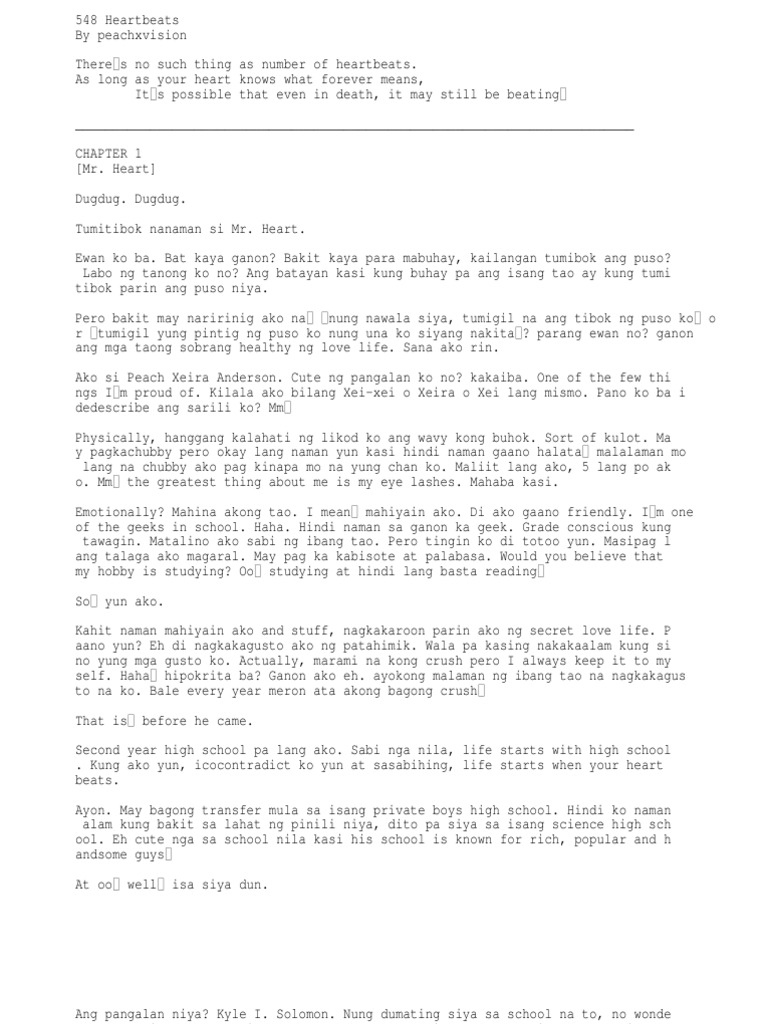 548 Heartbeats
By peachxvision

There□s no such thing as number of heartbeats.
As long as your heart knows what forever means,
It□s possible that even in death, it may still be beating□

CHAPTER 1
[Mr. Heart]

Dugdug. Dugdug.

Tumitibok nanaman si Mr. Heart.

Ewan ko ba. Bat kaya ganon? Bakit kaya para mabuhay, kailangan tumibok ang puso? Labo ng tanong ko no? Ang batayan kasi kung buhay pa ang isang tao ay kung tumi tibok parin ang puso niya.

Pero bakit may naririnig ako na□ □nung nawala siya, tumigil na ang tibok ng puso ko□ o r □tumigil yung pintig ng puso ko nung una ko siyang nakita□? parang ewan no? ganon ang mga taong sobrang healthy ng love life. Sana ako rin.

Ako si Peach Xeira Anderson. Cute ng pangalan ko no? kakaiba. One of the few thi ngs I□m proud of. Kilala ako bilang Xei-xei o Xeira o Xei lang mismo. Pano ko ba i dedescribe ang sarili ko? Mm□

Physically, hanggang kalahati ng likod ko ang wavy kong buhok. Sort of kulot. Ma y pagkachubby pero okay lang naman yun kasi hindi naman gaano halata□ malalaman mo lang na chubby ako pag kinapa mo na yung chan ko. Maliit lang ako, 5 lang po ak o. Mm□ the greatest thing about me is my eye lashes. Mahaba kasi.

Emotionally? Mahina akong tao. I mean□ mahiyain ako. Di ako gaano friendly. I□m one of the geeks in school. Haha. Hindi naman sa ganon ka geek. Grade conscious kung tawagin. Matalino ako sabi ng ibang tao. Pero tingin ko di totoo yun. Masipag l ang talaga ako magaral. May pag ka kabisote at palabasa. Would you believe that my hobby is studying? Oo□ studying at hindi lang basta reading□

So□ yun ako.

Kahit naman mahiyain ako and stuff, nagkakaroon parin ako ng secret love life. P aano yun? Eh di nagkakagusto ako ng patahimik. Wala pa kasing nakakaalam kung si no yung mga gusto ko. Actually, marami na kong crush pero I always keep it to my self. Haha□ hipokrita ba? Ganon ako eh. ayokong malaman ng ibang tao na nagkakagus to na ko. Bale every year meron ata akong bagong crush□

That is□ before he came.

Second year high school pa lang ako. Sabi nga nila, life starts with high school . Kung ako yun, icocontradict ko yun at sasabihing, life starts when your heart beats.

Ayon. May bagong transfer mula sa isang private boys high school. Hindi ko naman alam kung bakit sa lahat ng pinili niya, dito pa siya sa isang science high sch ool. Eh cute nga sa school nila kasi his school is known for rich, popular and h andsome guys□

At oo□ well□ isa siya dun.

Ang pangalan niya? Kyle I. Solomon. Nung dumating siya sa school na to, no wonde